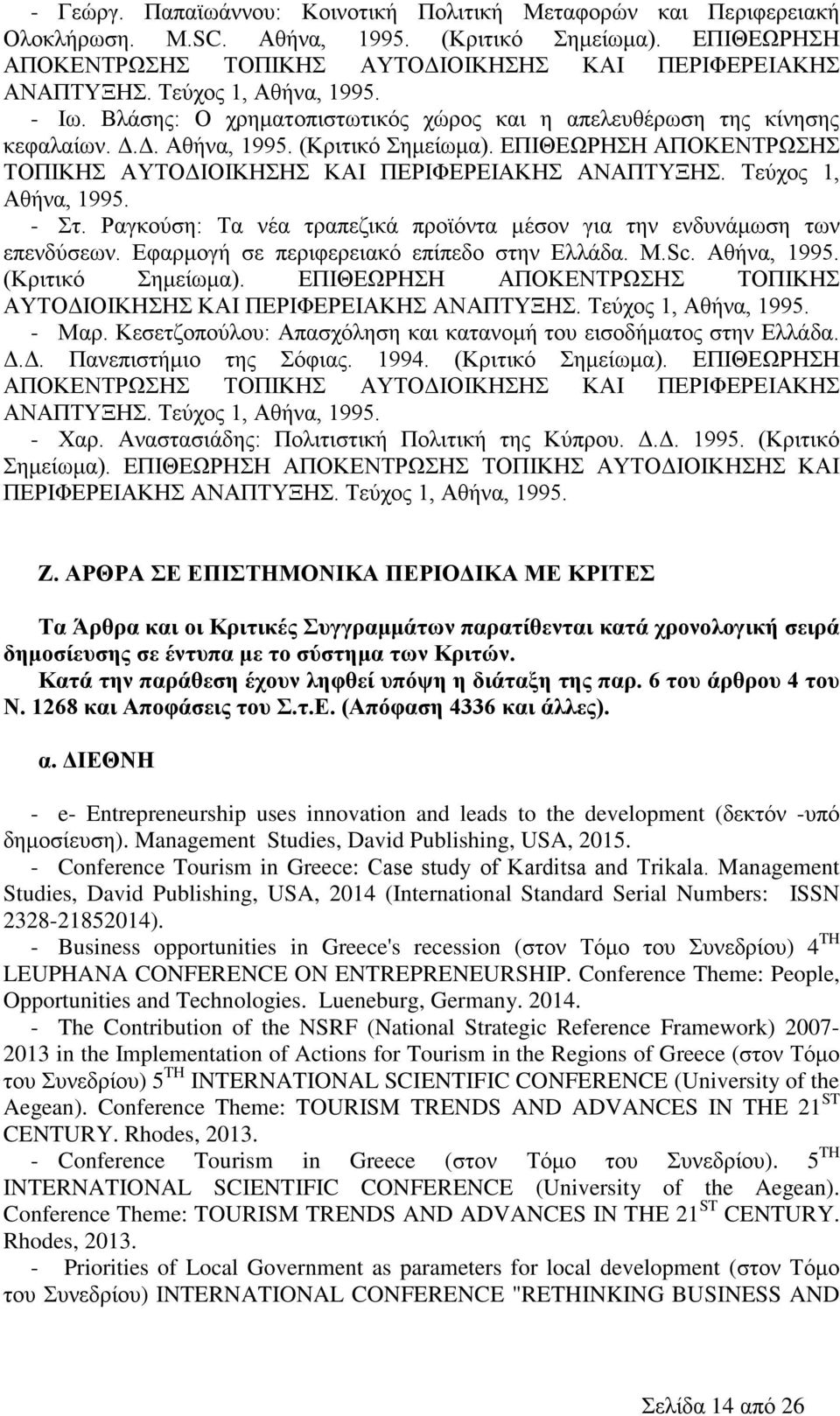 - Γεώργ. Παπαϊωάννου: Κοινοτική Πολιτική Μεταφορών και Περιφερειακή Ολοκλήρωση. M.SC. Αθήνα, 1995. (Κριτικό Σημείωμα). ΕΠΙΘΕΩΡΗΣΗ ΑΠΟΚΕΝΤΡΩΣΗΣ ΤΟΠΙΚΗΣ ΑΥΤΟΔΙΟΙΚΗΣΗΣ ΚΑΙ ΠΕΡΙΦΕΡΕΙΑΚΗΣ ΑΝΑΠΤΥΞΗΣ. Τεύχος 1, Αθήνα, 1995.
- Ιω. Βλάσης: Ο χρηματοπιστωτικός χώρος και η απελευθέρωση της κίνησης κεφαλαίων. Δ.Δ. Αθήνα, 1995. (Κριτικό Σημείωμα). ΕΠΙΘΕΩΡΗΣΗ ΑΠΟΚΕΝΤΡΩΣΗΣ ΤΟΠΙΚΗΣ ΑΥΤΟΔΙΟΙΚΗΣΗΣ ΚΑΙ ΠΕΡΙΦΕΡΕΙΑΚΗΣ ΑΝΑΠΤΥΞΗΣ. Τεύχος 1, Αθήνα, 1995.
- Στ. Ραγκούση: Τα νέα τραπεζικά προϊόντα μέσον για την ενδυνάμωση των επενδύσεων. Εφαρμογή σε περιφερειακό επίπεδο στην Ελλάδα. M.Sc. Αθήνα, 1995. (Κριτικό Σημείωμα). ΕΠΙΘΕΩΡΗΣΗ ΑΠΟΚΕΝΤΡΩΣΗΣ ΤΟΠΙΚΗΣ ΑΥΤΟΔΙΟΙΚΗΣΗΣ ΚΑΙ ΠΕΡΙΦΕΡΕΙΑΚΗΣ ΑΝΑΠΤΥΞΗΣ. Τεύχος 1, Αθήνα, 1995.
- Μαρ. Κεσετζοπούλου: Απασχόληση και κατανομή του εισοδήματος στην Ελλάδα. Δ.Δ. Πανεπιστήμιο της Σόφιας. 1994. (Κριτικό Σημείωμα). ΕΠΙΘΕΩΡΗΣΗ ΑΠΟΚΕΝΤΡΩΣΗΣ ΤΟΠΙΚΗΣ ΑΥΤΟΔΙΟΙΚΗΣΗΣ ΚΑΙ ΠΕΡΙΦΕΡΕΙΑΚΗΣ ΑΝΑΠΤΥΞΗΣ. Τεύχος 1, Αθήνα, 1995.
- Χαρ. Αναστασιάδης: Πολιτιστική Πολιτική της Κύπρου. Δ.Δ. 1995. (Κριτικό Σημείωμα). ΕΠΙΘΕΩΡΗΣΗ ΑΠΟΚΕΝΤΡΩΣΗΣ ΤΟΠΙΚΗΣ ΑΥΤΟΔΙΟΙΚΗΣΗΣ ΚΑΙ ΠΕΡΙΦΕΡΕΙΑΚΗΣ ΑΝΑΠΤΥΞΗΣ. Τεύχος 1, Αθήνα, 1995.

Ζ. ΑΡΘΡΑ ΣΕ ΕΠΙΣΤΗΜΟΝΙΚΑ ΠΕΡΙΟΔΙΚΑ ΜΕ ΚΡΙΤΕΣ

Τα Άρθρα και οι Κριτικές Συγγραμμάτων παρατίθενται κατά χρονολογική σειρά δημοσίευσης σε έντυπα με το σύστημα των Κριτών.
Κατά την παράθεση έχουν ληφθεί υπόψη η διάταξη της παρ. 6 του άρθρου 4 του Ν. 1268 και Αποφάσεις του Σ.τ.Ε. (Απόφαση 4336 και άλλες).

α. ΔΙΕΘΝΗ

- e- Entrepreneurship uses innovation and leads to the development (δεκτόν -υπό δημοσίευση). Management Studies, David Publishing, USA, 2015.
- Conference Tourism in Greece: Case study of Karditsa and Trikala. Management Studies, David Publishing, USA, 2014 (International Standard Serial Numbers: ISSN 2328-21852014).
- Business opportunities in Greece's recession (στον Τόμο του Συνεδρίου) 4$^{TH}$ LEUPHANA CONFERENCE ON ENTREPRENEURSHIP. Conference Theme: People, Opportunities and Technologies. Lueneburg, Germany. 2014.
- The Contribution of the NSRF (National Strategic Reference Framework) 2007-2013 in the Implementation of Actions for Tourism in the Regions of Greece (στον Τόμο του Συνεδρίου) 5$^{TH}$ INTERNATIONAL SCIENTIFIC CONFERENCE (University of the Aegean). Conference Theme: TOURISM TRENDS AND ADVANCES IN THE 21$^{ST}$ CENTURY. Rhodes, 2013.
- Conference Tourism in Greece (στον Τόμο του Συνεδρίου). 5$^{TH}$ INTERNATIONAL SCIENTIFIC CONFERENCE (University of the Aegean). Conference Theme: TOURISM TRENDS AND ADVANCES IN THE 21$^{ST}$ CENTURY. Rhodes, 2013.
- Priorities of Local Government as parameters for local development (στον Τόμο του Συνεδρίου) INTERNATIONAL CONFERENCE "RETHINKING BUSINESS AND

Σελίδα 14 από 26